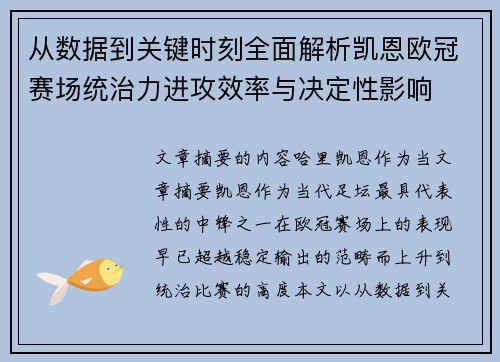 从数据到关键时刻全面解析凯恩欧冠赛场统治力进攻效率与决定性影响

文章摘要的内容哈里凯恩作为当文章摘要凯恩作为当代足坛最具代表性的中锋之一在欧冠赛场上的表现早已超越稳定输出的范畴而上升到统治比赛的高度本文以从数据到关